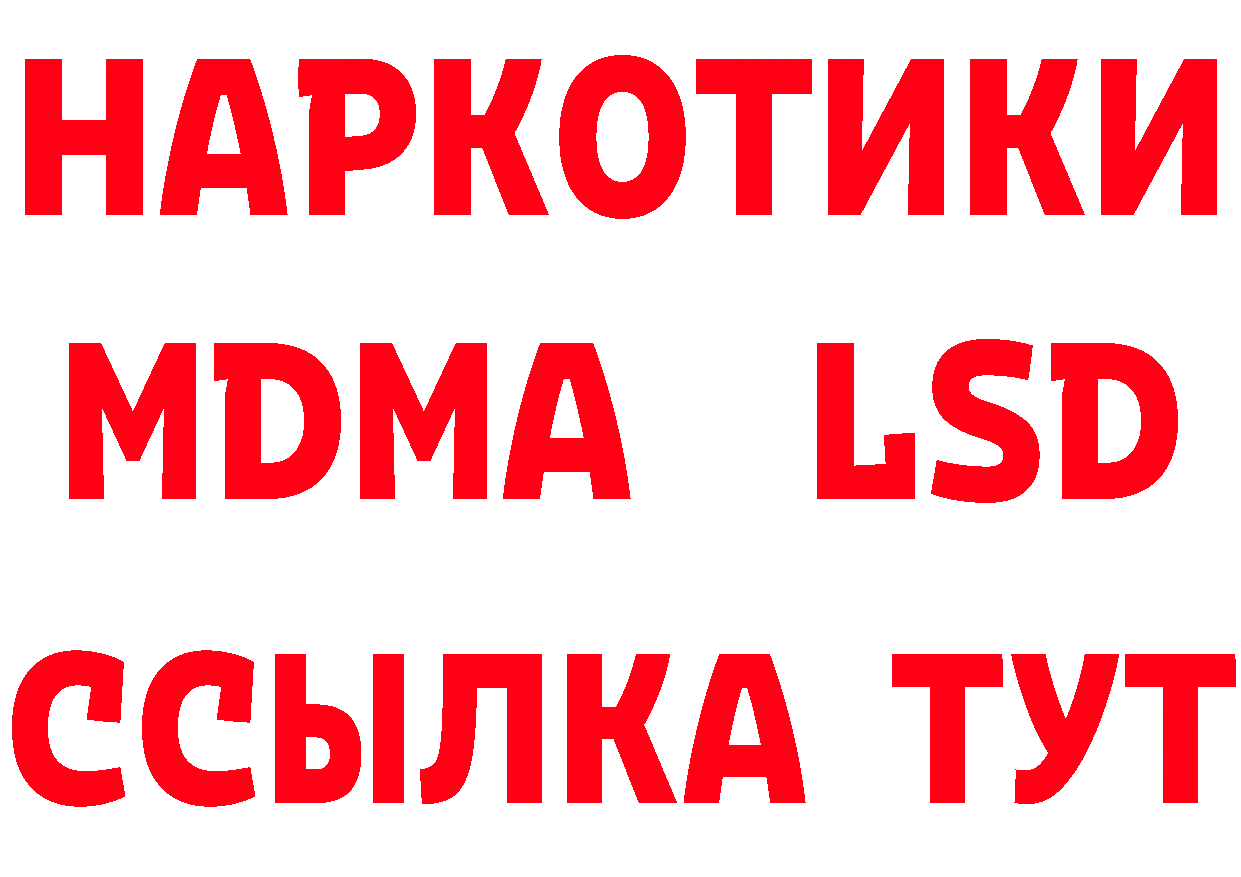 НАРКОТИКИ
MDMA LSD
ССЫЛКА ТУТ